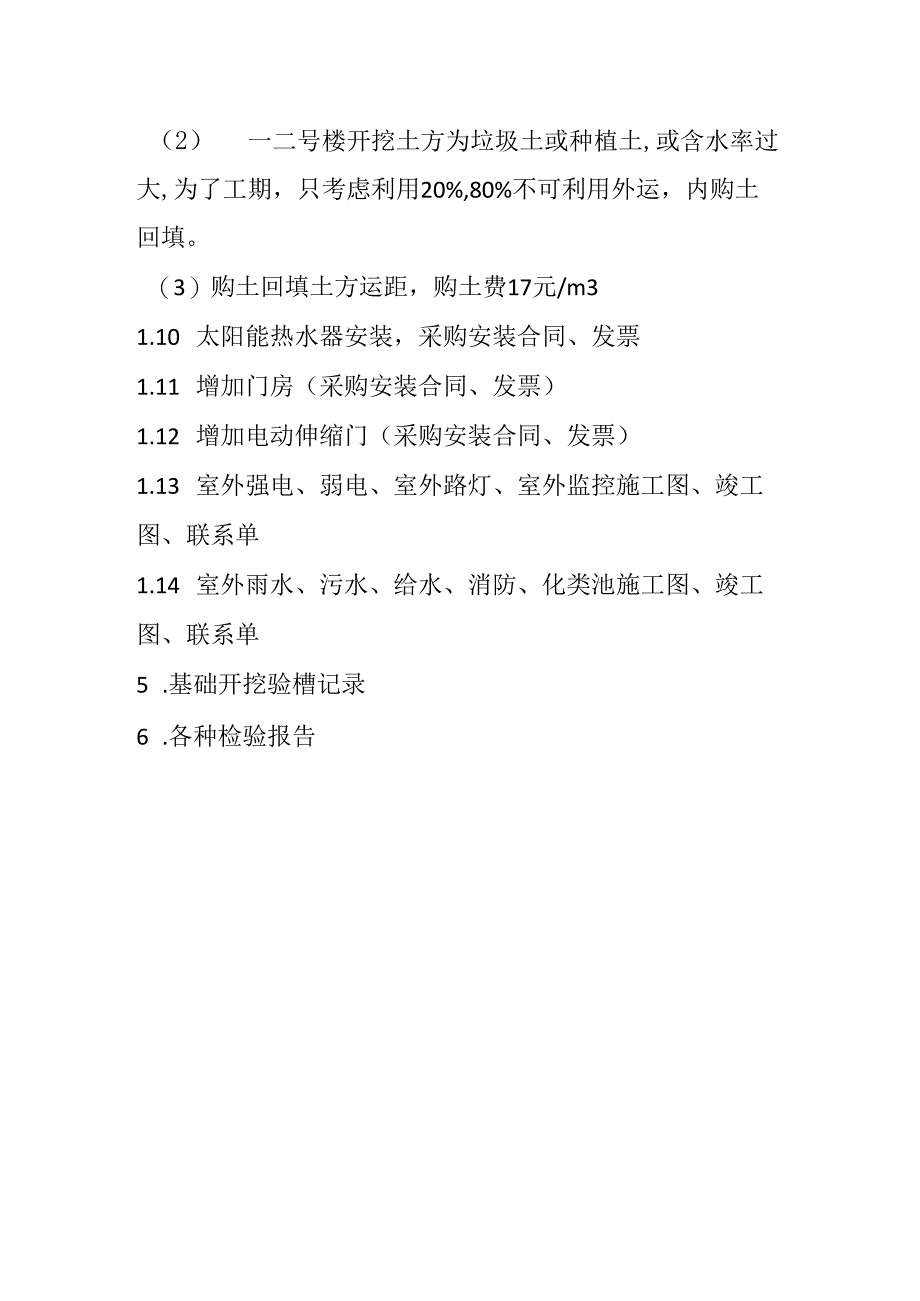 （2） 一二号楼开挖土方为垃圾土或种植土,或含水率过大,为了工期，只考虑利用20%,80%不可利用外运，内购土回填。

（3）购土回填土方运距，购土费17元/m3

1.10 太阳能热水器安装，采购安装合同、发票

1.11 增加门房（采购安装合同、发票）

1.12 增加电动伸缩门（采购安装合同、发票）

1.13 室外强电、弱电、室外路灯、室外监控施工图、竣工图、联系单

1.14 室外雨水、污水、给水、消防、化类池施工图、竣工图、联系单

5 .基础开挖验槽记录

6 .各种检验报告